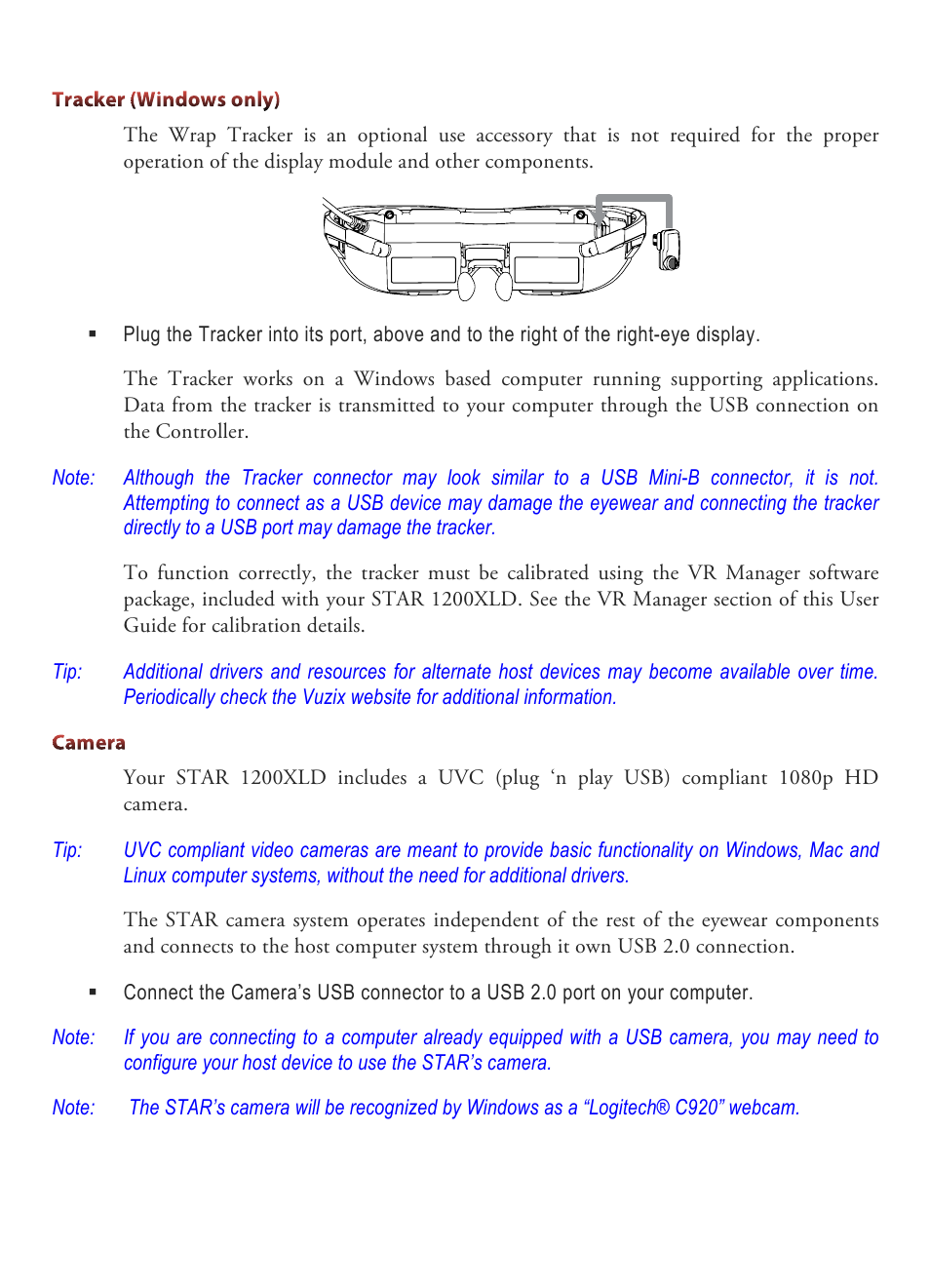 Tracker (Windows only)

The Wrap Tracker is an optional use accessory that is not required for the proper operation of the display module and other components.

▪ Plug the Tracker into its port, above and to the right of the right-eye display.

The Tracker works on a Windows based computer running supporting applications. Data from the tracker is transmitted to your computer through the USB connection on the Controller.

Note: Although the Tracker connector may look similar to a USB Mini-B connector, it is not. Attempting to connect as a USB device may damage the eyewear and connecting the tracker directly to a USB port may damage the tracker.

To function correctly, the tracker must be calibrated using the VR Manager software package, included with your STAR 1200XLD. See the VR Manager section of this User Guide for calibration details.

Tip: Additional drivers and resources for alternate host devices may become available over time. Periodically check the Vuzix website for additional information.

Camera

Your STAR 1200XLD includes a UVC (plug ‘n play USB) compliant 1080p HD camera.

Tip: UVC compliant video cameras are meant to provide basic functionality on Windows, Mac and Linux computer systems, without the need for additional drivers.

The STAR camera system operates independent of the rest of the eyewear components and connects to the host computer system through it own USB 2.0 connection.

▪ Connect the Camera’s USB connector to a USB 2.0 port on your computer.

Note: If you are connecting to a computer already equipped with a USB camera, you may need to configure your host device to use the STAR’s camera.

Note: The STAR’s camera will be recognized by Windows as a “Logitech® C920” webcam.